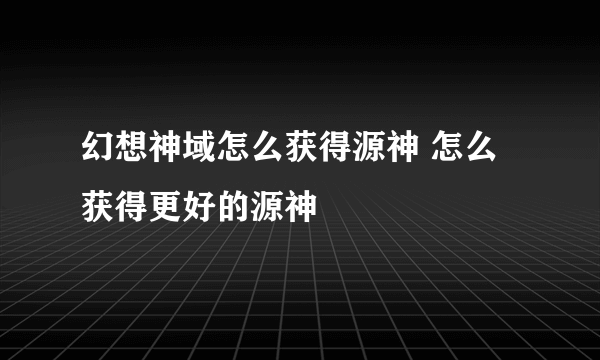 幻想神域怎么获得源神 怎么获得更好的源神